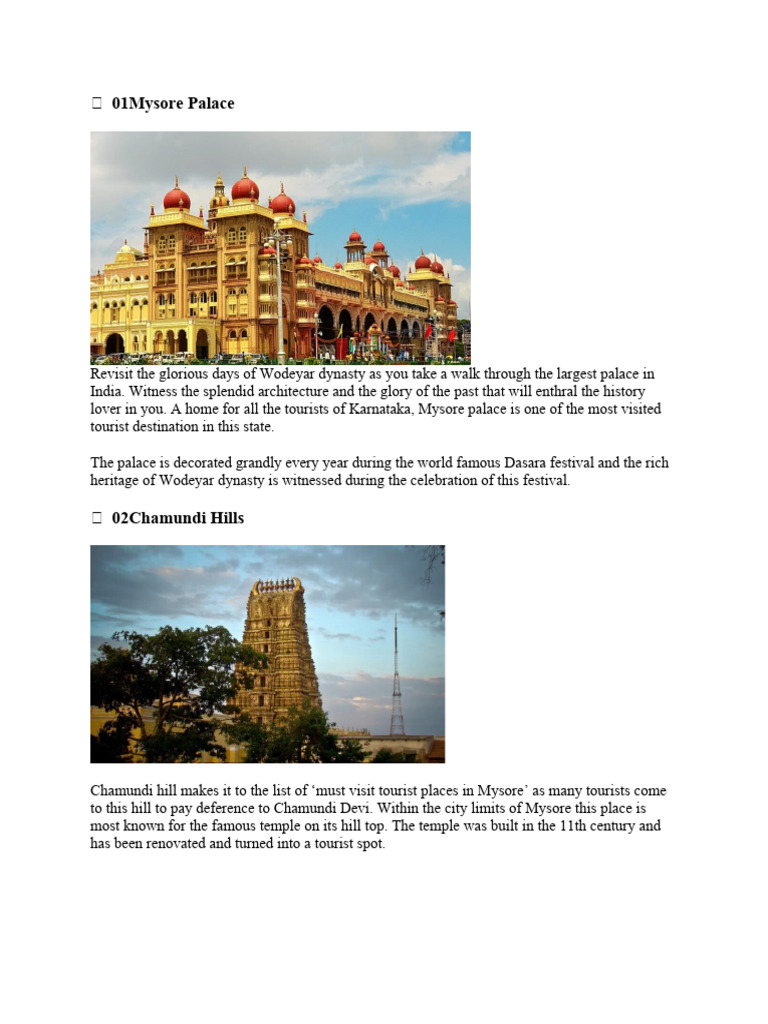 01Mysore Palace

Revisit the glorious days of Wodeyar dynasty as you take a walk through the largest palace in India. Witness the splendid architecture and the glory of the past that will enthral the history lover in you. A home for all the tourists of Karnataka, Mysore palace is one of the most visited tourist destination in this state.

The palace is decorated grandly every year during the world famous Dasara festival and the rich heritage of Wodeyar dynasty is witnessed during the celebration of this festival.

02Chamundi Hills

Chamundi hill makes it to the list of ‘must visit tourist places in Mysore’ as many tourists come to this hill to pay deference to Chamundi Devi. Within the city limits of Mysore this place is most known for the famous temple on its hill top. The temple was built in the 11th century and has been renovated and turned into a tourist spot.